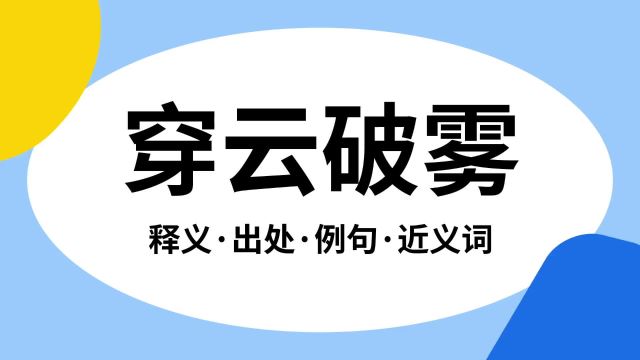 穿云破雾

释义·出处·例句·近义词